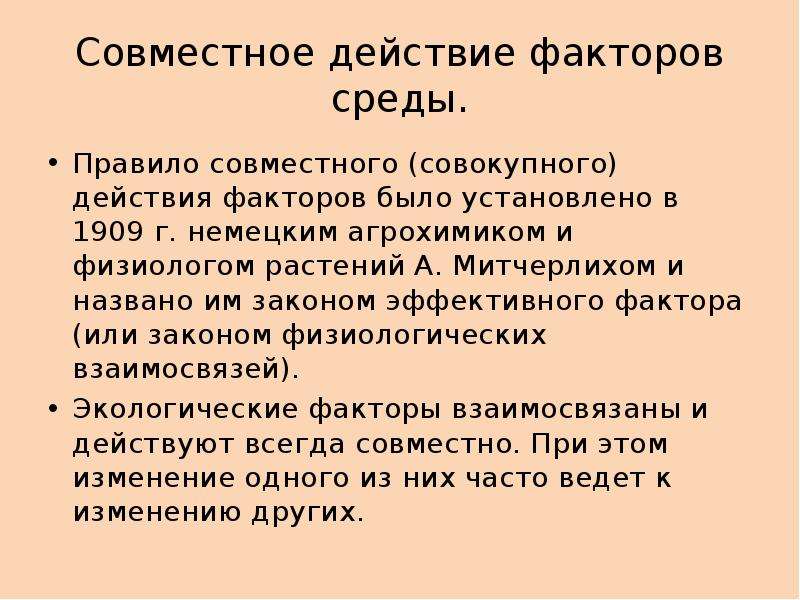 Совместное действие факторов среды.

• Правило совместного (совокупного) действия факторов было установлено в 1909 г. немецким агрохимиком и физиологом растений А. Митчерлихом и названо им законом эффективного фактора (или законом физиологических взаимосвязей).

• Экологические факторы взаимосвязаны и действуют всегда совместно. При этом изменение одного из них часто ведет к изменению других.